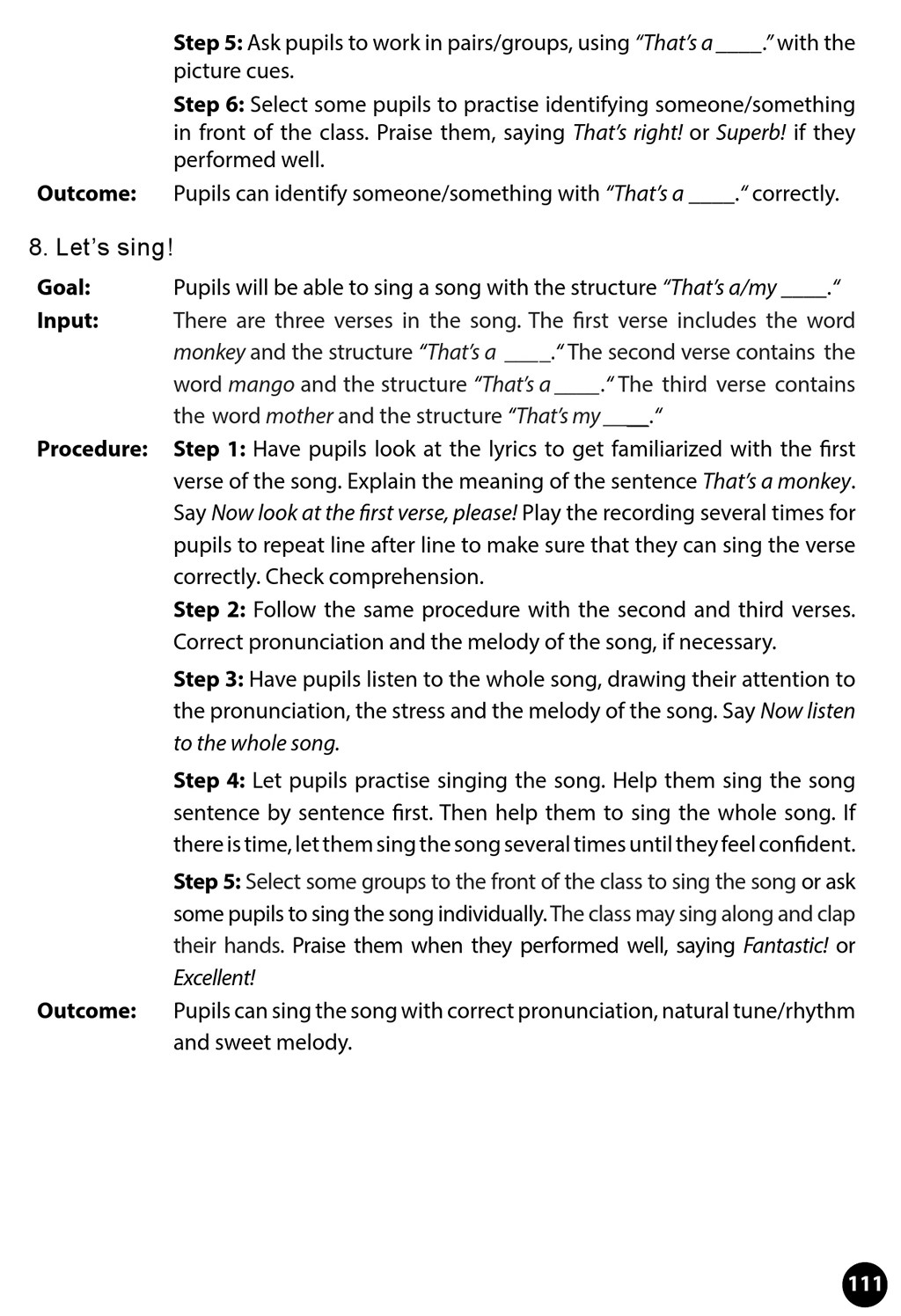 Step 5: Ask pupils to work in pairs/groups, using "That's a ____." with the picture cues.

Step 6: Select some pupils to practise identifying someone/something in front of the class. Praise them, saying That's right! or Superb! if they performed well.

Outcome: Pupils can identify someone/something with "That's a ____." correctly.

8. Let's sing!

Goal: Pupils will be able to sing a song with the structure "That's a/my ____."

Input: There are three verses in the song. The first verse includes the word monkey and the structure "That's a ____." The second verse contains the word mango and the structure "That's a ____." The third verse contains the word mother and the structure "That's my ____."

Procedure: Step 1: Have pupils look at the lyrics to get familiarized with the first verse of the song. Explain the meaning of the sentence That's a monkey. Say Now look at the first verse, please! Play the recording several times for pupils to repeat line after line to make sure that they can sing the verse correctly. Check comprehension.

Step 2: Follow the same procedure with the second and third verses. Correct pronunciation and the melody of the song, if necessary.

Step 3: Have pupils listen to the whole song, drawing their attention to the pronunciation, the stress and the melody of the song. Say Now listen to the whole song.

Step 4: Let pupils practise singing the song. Help them sing the song sentence by sentence first. Then help them to sing the whole song. If there is time, let them sing the song several times until they feel confident.

Step 5: Select some groups to the front of the class to sing the song or ask some pupils to sing the song individually. The class may sing along and clap their hands. Praise them when they performed well, saying Fantastic! or Excellent!

Outcome: Pupils can sing the song with correct pronunciation, natural tune/rhythm and sweet melody.

111